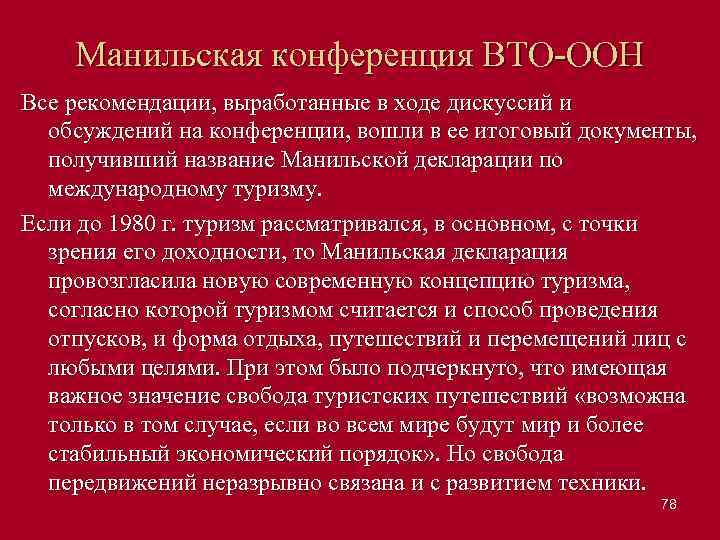 Манильская конференция ВТО-ООН

Все рекомендации, выработанные в ходе дискуссий и обсуждений на конференции, вошли в ее итоговый документы, получивший название Манильской декларации по международному туризму.

Если до 1980 г. туризм рассматривался, в основном, с точки зрения его доходности, то Манильская декларация провозгласила новую современную концепцию туризма, согласно которой туризмом считается и способ проведения отпусков, и форма отдыха, путешествий и перемещений лиц с любыми целями. При этом было подчеркнуто, что имеющая важное значение свобода туристских путешествий «возможна только в том случае, если во всем мире будут мир и более стабильный экономический порядок». Но свобода передвижений неразрывно связана и с развитием техники.

78